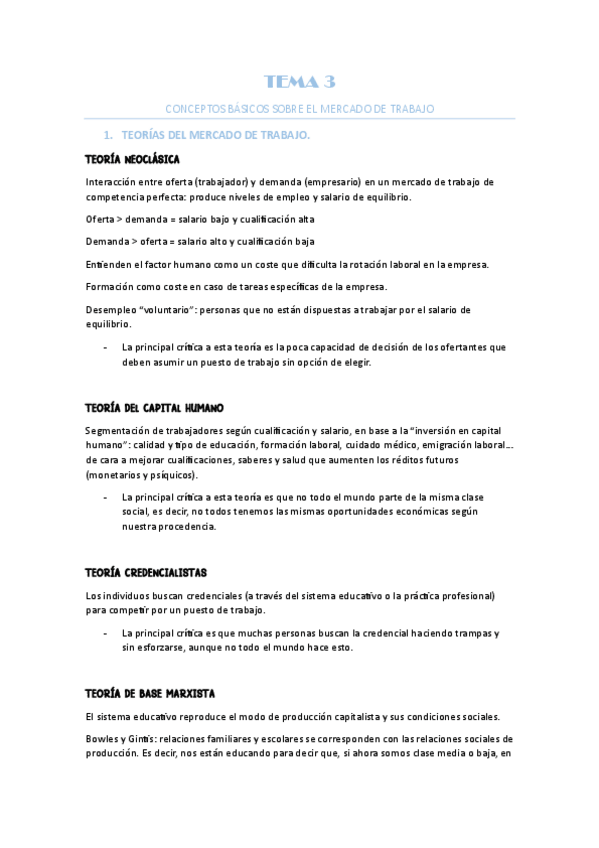 TEMA 3

CONCEPTOS BÁSICOS SOBRE EL MERCADO DE TRABAJO

1. TEORÍAS DEL MERCADO DE TRABAJO.

TEORÍA NEOCLÁSICA

Interacción entre oferta (trabajador) y demanda (empresario) en un mercado de trabajo de competencia perfecta: produce niveles de empleo y salario de equilibrio.

Oferta > demanda = salario bajo y cualificación alta

Demanda > oferta = salario alto y cualificación baja

Entienden el factor humano como un coste que dificulta la rotación laboral en la empresa.

Formación como coste en caso de tareas específicas de la empresa.

Desempleo "voluntario": personas que no están dispuestas a trabajar por el salario de equilibrio.

- La principal crítica a esta teoría es la poca capacidad de decisión de los ofertantes que deben asumir un puesto de trabajo sin opción de elegir.

TEORÍA DEL CAPITAL HUMANO

Segmentación de trabajadores según cualificación y salario, en base a la "inversión en capital humano": calidad y tipo de educación, formación laboral, cuidado médico, emigración laboral... de cara a mejorar cualificaciones, saberes y salud que aumenten los réditos futuros (monetarios y psíquicos).

- La principal crítica a esta teoría es que no todo el mundo parte de la misma clase social, es decir, no todos tenemos las mismas oportunidades económicas según nuestra procedencia.

TEORÍA CREDENCIALISTAS

Los individuos buscan credenciales (a través del sistema educativo o la práctica profesional) para competir por un puesto de trabajo.

- La principal crítica es que muchas personas buscan la credencial haciendo trampas y sin esforzarse, aunque no todo el mundo hace esto.

TEORÍA DE BASE MARXISTA

El sistema educativo reproduce el modo de producción capitalista y sus condiciones sociales.

Bowles y Gintis: relaciones familiares y escolares se corresponden con las relaciones sociales de producción. Es decir, nos están educando para decir que, si ahora somos clase media o baja, en